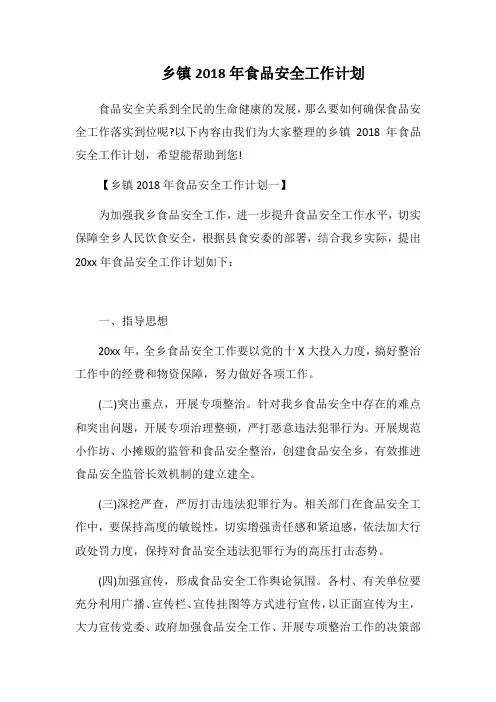 乡镇 2018 年食品安全工作计划

食品安全关系到全民的生命健康的发展，那么要如何确保食品安全工作落实到位呢?以下内容由我们为大家整理的乡镇 2018 年食品安全工作计划，希望能帮助到您!

【乡镇 2018 年食品安全工作计划一】

为加强我乡食品安全工作，进一步提升食品安全工作水平，切实保障全乡人民饮食安全，根据县食安委的部署，结合我乡实际，提出 20xx 年食品安全工作计划如下：

一、指导思想

20xx 年，全乡食品安全工作要以党的十 X 大投入力度，搞好整治工作中的经费和物资保障，努力做好各项工作。

(二)突出重点，开展专项整治。针对我乡食品安全中存在的难点和突出问题，开展专项治理整顿，严打恶意违法犯罪行为。开展规范小作坊、小摊贩的监管和食品安全整治，创建食品安全乡，有效推进食品安全监管长效机制的建立建全。

(三)深挖严查，严厉打击违法犯罪行为。相关部门在食品安全工作中，要保持高度的敏锐性，切实增强责任感和紧迫感，依法加大行政处罚力度，保持对食品安全违法犯罪行为的高压打击态势。

(四)加强宣传，形成食品安全工作舆论氛围。各村、有关单位要充分利用广播、宣传栏、宣传挂图等方式进行宣传，以正面宣传为主，大力宣传党委、政府加强食品安全工作、开展专项整治工作的决策部